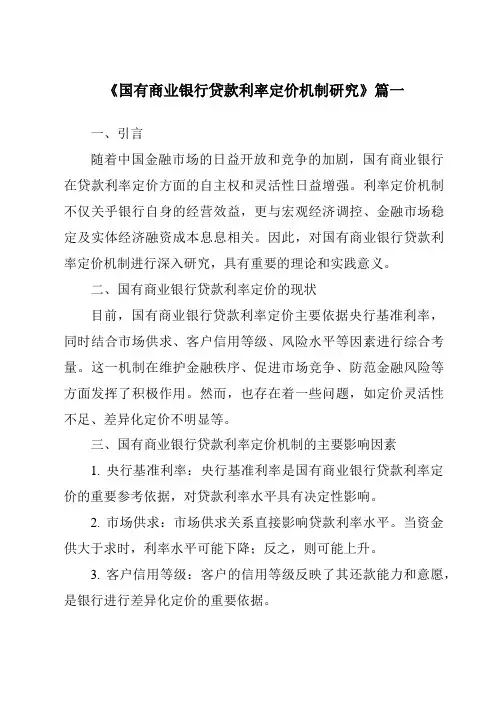 《国有商业银行贷款利率定价机制研究》篇一

一、引言

随着中国金融市场的日益开放和竞争的加剧，国有商业银行在贷款利率定价方面的自主权和灵活性日益增强。利率定价机制不仅关乎银行自身的经营效益，更与宏观经济调控、金融市场稳定及实体经济融资成本息息相关。因此，对国有商业银行贷款利率定价机制进行深入研究，具有重要的理论和实践意义。

二、国有商业银行贷款利率定价的现状

目前，国有商业银行贷款利率定价主要依据央行基准利率，同时结合市场供求、客户信用等级、风险水平等因素进行综合考量。这一机制在维护金融秩序、促进市场竞争、防范金融风险等方面发挥了积极作用。然而，也存在着一些问题，如定价灵活性不足、差异化定价不明显等。

三、国有商业银行贷款利率定价机制的主要影响因素

1. 央行基准利率：央行基准利率是国有商业银行贷款利率定价的重要参考依据，对贷款利率水平具有决定性影响。

2. 市场供求：市场供求关系直接影响贷款利率水平。当资金供大于求时，利率水平可能下降；反之，则可能上升。

3. 客户信用等级：客户的信用等级反映了其还款能力和意愿，是银行进行差异化定价的重要依据。